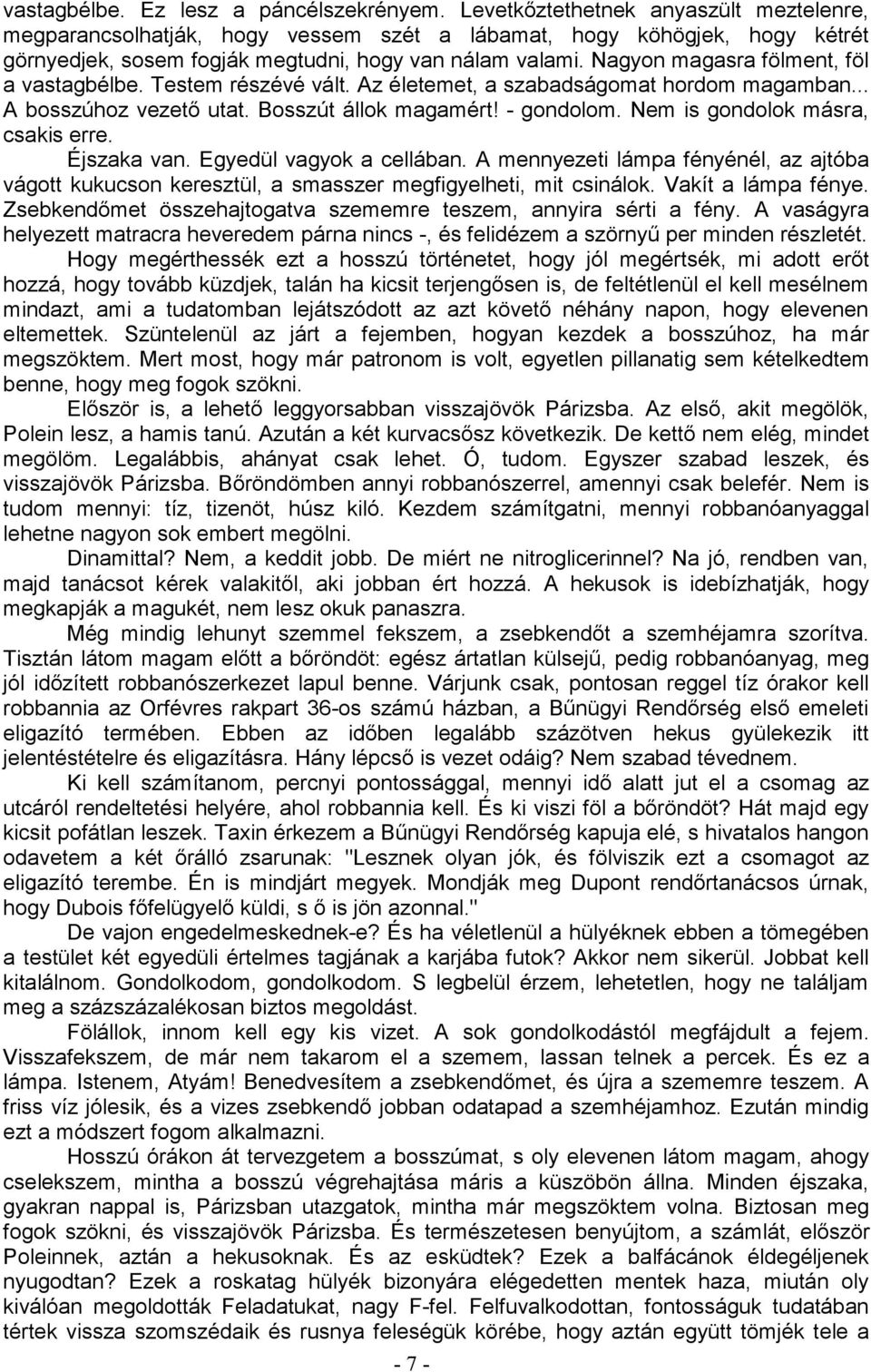 vastagbélbe. Ez lesz a páncélszekrényem. Levetkőztethetnek anyaszült meztelenre, megparancsolhatják, hogy vessem szét a lábamat, hogy köhögjek, hogy kétrét görnyedjek, sosem fogják megtudni, hogy van nálam valami. Nagyon magasra fölment, föl a vastagbélbe. Testem részévé vált. Az életemet, a szabadságomat hordom magamban... A bosszúhoz vezető utat. Bosszút állok magamért! - gondolom. Nem is gondolok másra, csakis erre.

Éjszaka van. Egyedül vagyok a cellában. A mennyezeti lámpa fényénél, az ajtóba vágott kukucson keresztül, a smasszer megfigyelheti, mit csinálok. Vakít a lámpa fénye. Zsebkendőmet összehajtogatva szememre teszem, annyira sérti a fény. A vaságyra helyezett matracra heveredem párna nincs -, és felidézem a szörnyű per minden részletét.

Hogy megérthessék ezt a hosszú történetet, hogy jól megértsék, mi adott erőt hozzá, hogy tovább küzdjek, talán ha kicsit terjengősen is, de feltétlenül el kell mesélnem mindazt, ami a tudatomban lejátszódott az azt követő néhány napon, hogy elevenen eltemettek. Szüntelenül az járt a fejemben, hogyan kezdek a bosszúhoz, ha már megszöktem. Mert most, hogy már patronom is volt, egyetlen pillanatig sem kételkedtem benne, hogy meg fogok szökni.

Először is, a lehető leggyorsabban visszajövök Párizsba. Az első, akit megölök, Polein lesz, a hamis tanú. Azután a két kurvacsősz következik. De kettő nem elég, mindet megölöm. Legalábbis, ahányat csak lehet. Ó, tudom. Egyszer szabad leszek, és visszajövök Párizsba. Bőröndömben annyi robbanószerrel, amennyi csak belefér. Nem is tudom mennyi: tíz, tizenöt, húsz kiló. Kezdem számítgatni, mennyi robbanóanyaggal lehetne nagyon sok embert megölni.

Dinamittal? Nem, a keddit jobb. De miért ne nitroglicerinnel? Na jó, rendben van, majd tanácsot kérek valakitől, aki jobban ért hozzá. A hekusok is idebízhatják, hogy megkapják a magukét, nem lesz okuk panaszra.

Még mindig lehunyt szemmel fekszem, a zsebkendőt a szemhéjamra szorítva. Tisztán látom magam előtt a bőröndöt: egész ártatlan külsejű, pedig robbanóanyag, meg jól időzített robbanószerkezet lapul benne. Várjunk csak, pontosan reggel tíz órakor kell robbannia az Orfévres rakpart 36-os számú házban, a Bűnügyi Rendőrség első emeleti eligazító termében. Ebben az időben legalább százötven hekus gyülekezik itt jelentéstételre és eligazításra. Hány lépcső is vezet odáig? Nem szabad tévednem.

Ki kell számítanom, percnyi pontossággal, mennyi idő alatt jut el a csomag az utcáról rendeltetési helyére, ahol robbannia kell. És ki viszi föl a bőröndöt? Hát majd egy kicsit pofátlan leszek. Taxin érkezem a Bűnügyi Rendőrség kapuja elé, s hivatalos hangon odavetem a két őrálló zsarunak: "Lesznek olyan jók, és fölviszik ezt a csomagot az eligazító terembe. Én is mindjárt megyek. Mondják meg Dupont rendőrtanácsos úrnak, hogy Dubois főfelügyelő küldi, s ő is jön azonnal."

De vajon engedelmeskednek-e? És ha véletlenül a hülyéknek ebben a tömegében a testület két egyedüli értelmes tagjának a karjába futok? Akkor nem sikerül. Jobbat kell kitalálnom. Gondolkodom, gondolkodom. S legbelül érzem, lehetetlen, hogy ne találjam meg a százszázalékosan biztos megoldást.

Fölállok, innom kell egy kis vizet. A sok gondolkodástól megfájdult a fejem. Visszafekszem, de már nem takarom el a szemem, lassan telnek a percek. És ez a lámpa. Istenem, Atyám! Benedvesítem a zsebkendőmet, és újra a szememre teszem. A friss víz jólesik, és a vizes zsebkendő jobban odatapad a szemhéjamhoz. Ezután mindig ezt a módszert fogom alkalmazni.

Hosszú órákon át tervezgetem a bosszúmat, s oly elevenen látom magam, ahogy cselekszem, mintha a bosszú végrehajtása máris a küszöbön állna. Minden éjszaka, gyakran nappal is, Párizsban utazgatok, mintha már megszöktem volna. Biztosan meg fogok szökni, és visszajövök Párizsba. És természetesen benyújtom, a számlát, először Poleinnek, aztán a hekusoknak. És az esküdtek? Ezek a balfácánok éldegéljenek nyugodtan? Ezek a roskatag hülyék bizonyára elégedetten mentek haza, miután oly kiválóan megoldották Feladatukat, nagy F-fel. Felfuvalkodottan, fontosságuk tudatában tértek vissza szomszédaik és rusnya feleségük körébe, hogy aztán együtt tömjék tele a

- 7 -